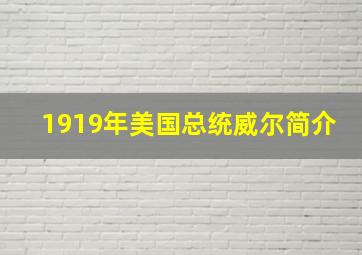 1919年美国总统威尔简介